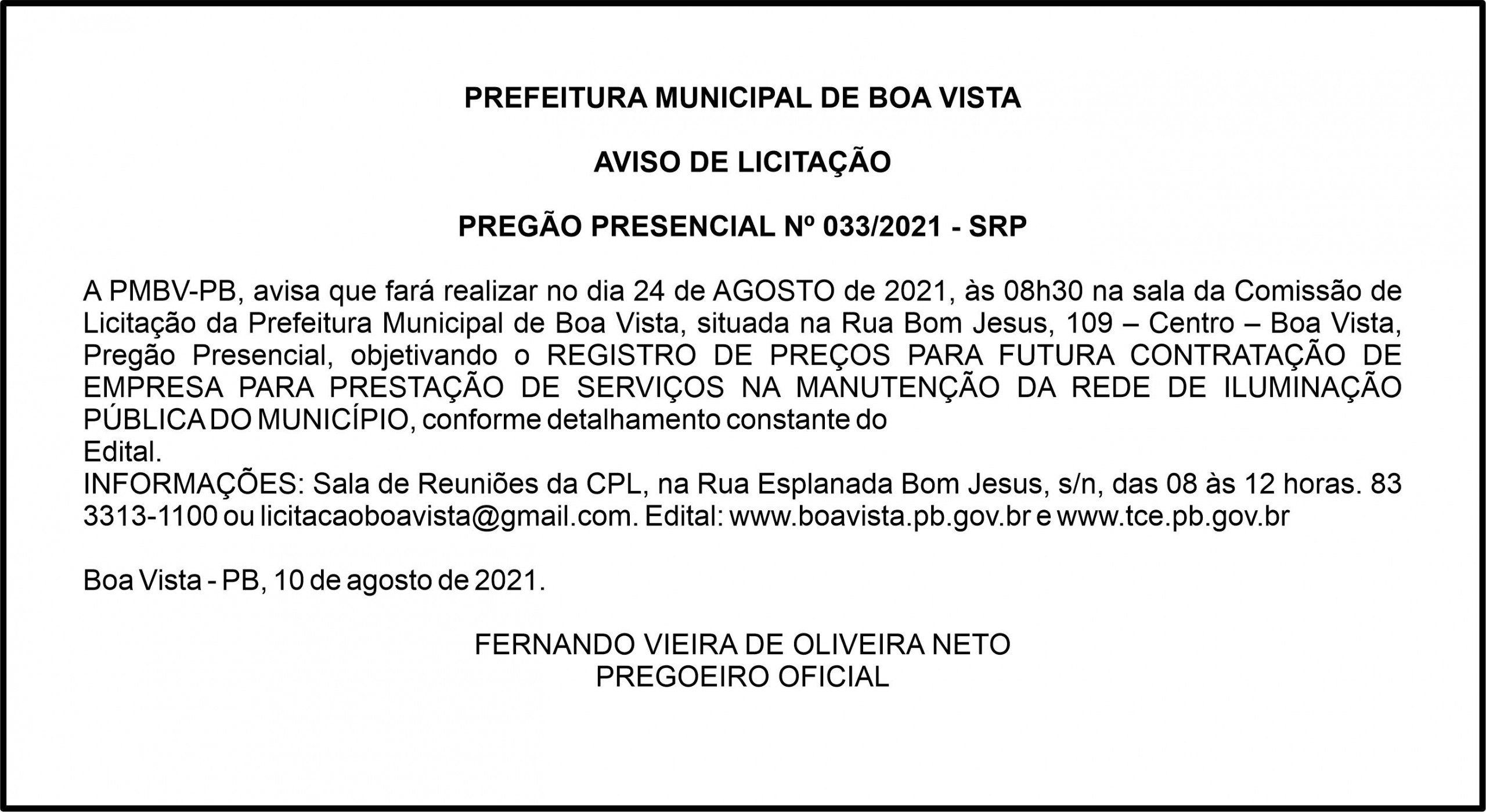 PREFEITURA MUNICIPAL DE BOA VISTA

AVISO DE LICITAÇÃO

PREGÃO PRESENCIAL Nº 033/2021 - SRP

A PMBV-PB, avisa que fará realizar no dia 24 de AGOSTO de 2021, às 08h30 na sala da Comissão de Licitação da Prefeitura Municipal de Boa Vista, situada na Rua Bom Jesus, 109 – Centro – Boa Vista, Pregão Presencial, objetivando o REGISTRO DE PREÇOS PARA FUTURA CONTRATAÇÃO DE EMPRESA PARA PRESTAÇÃO DE SERVIÇOS NA MANUTENÇÃO DA REDE DE ILUMINAÇÃO PÚBLICA DO MUNICÍPIO, conforme detalhamento constante do
Edital.
INFORMAÇÕES: Sala de Reuniões da CPL, na Rua Esplanada Bom Jesus, s/n, das 08 às 12 horas. 83 3313-1100 ou licitacaoboavista@gmail.com. Edital: www.boavista.pb.gov.br e www.tce.pb.gov.br

Boa Vista - PB, 10 de agosto de 2021.

FERNANDO VIEIRA DE OLIVEIRA NETO
PREGOEIRO OFICIAL